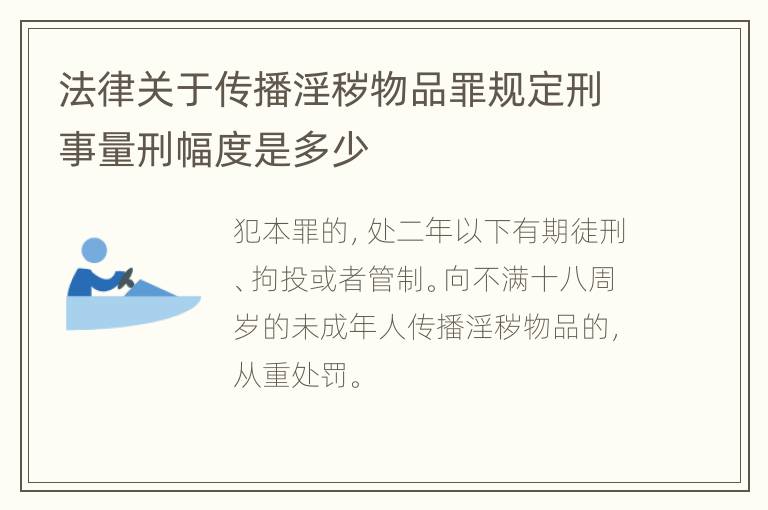 法律关于传播淫秽物品罪规定刑事量刑幅度是多少

犯本罪的，处二年以下有期徒刑、拘投或者管制。向不满十八周岁的未成年人传播淫秽物品的，从重处罚。